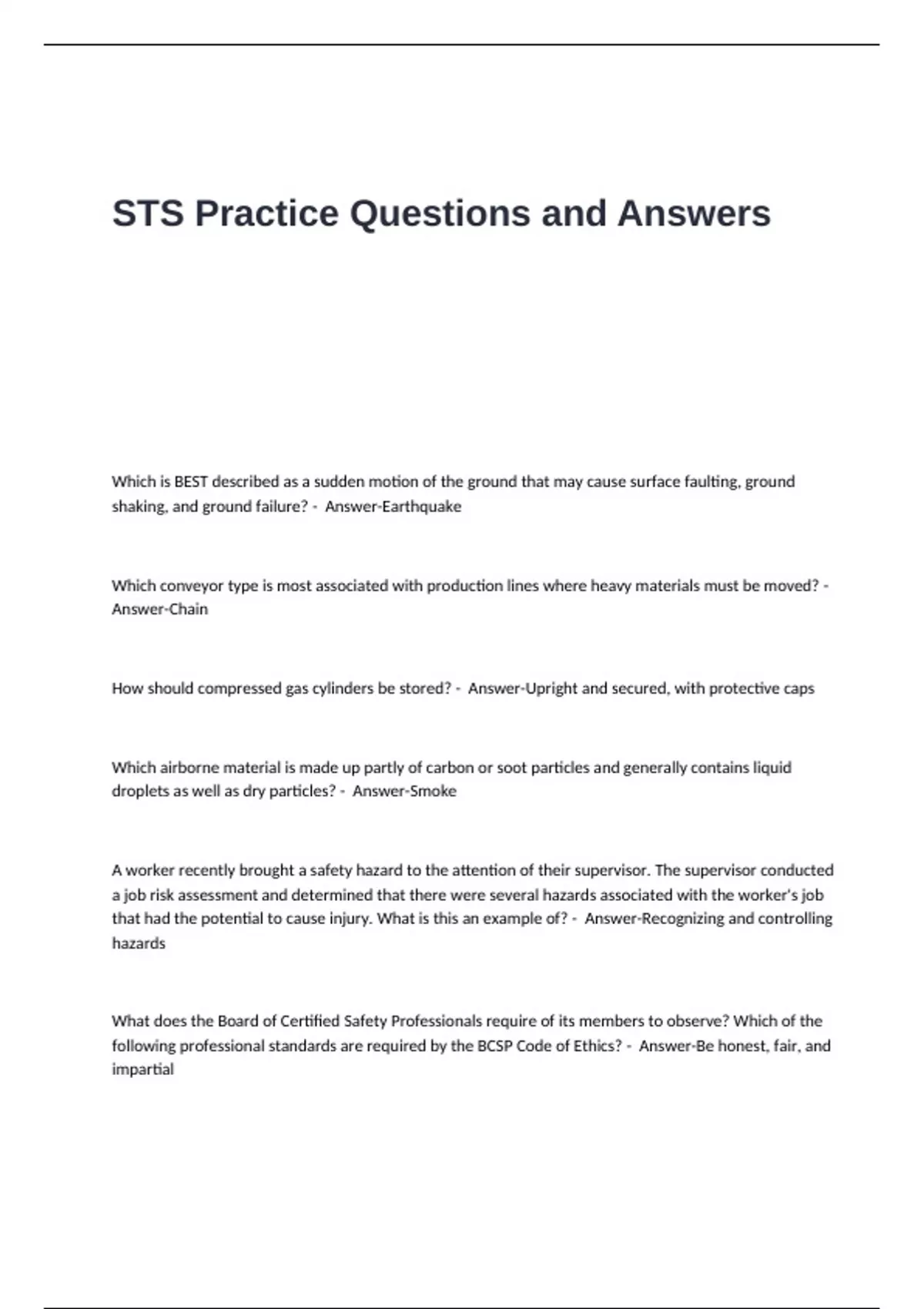 STS Practice Questions and Answers

Which is BEST described as a sudden motion of the ground that may cause surface faulting, ground shaking, and ground failure? - Answer-Earthquake

Which conveyor type is most associated with production lines where heavy materials must be moved? - Answer-Chain

How should compressed gas cylinders be stored? - Answer-Upright and secured, with protective caps

Which airborne material is made up partly of carbon or soot particles and generally contains liquid droplets as well as dry particles? - Answer-Smoke

A worker recently brought a safety hazard to the attention of their supervisor. The supervisor conducted a job risk assessment and determined that there were several hazards associated with the worker's job that had the potential to cause injury. What is this an example of? - Answer-Recognizing and controlling hazards

What does the Board of Certified Safety Professionals require of its members to observe? Which of the following professional standards are required by the BCSP Code of Ethics? - Answer-Be honest, fair, and impartial